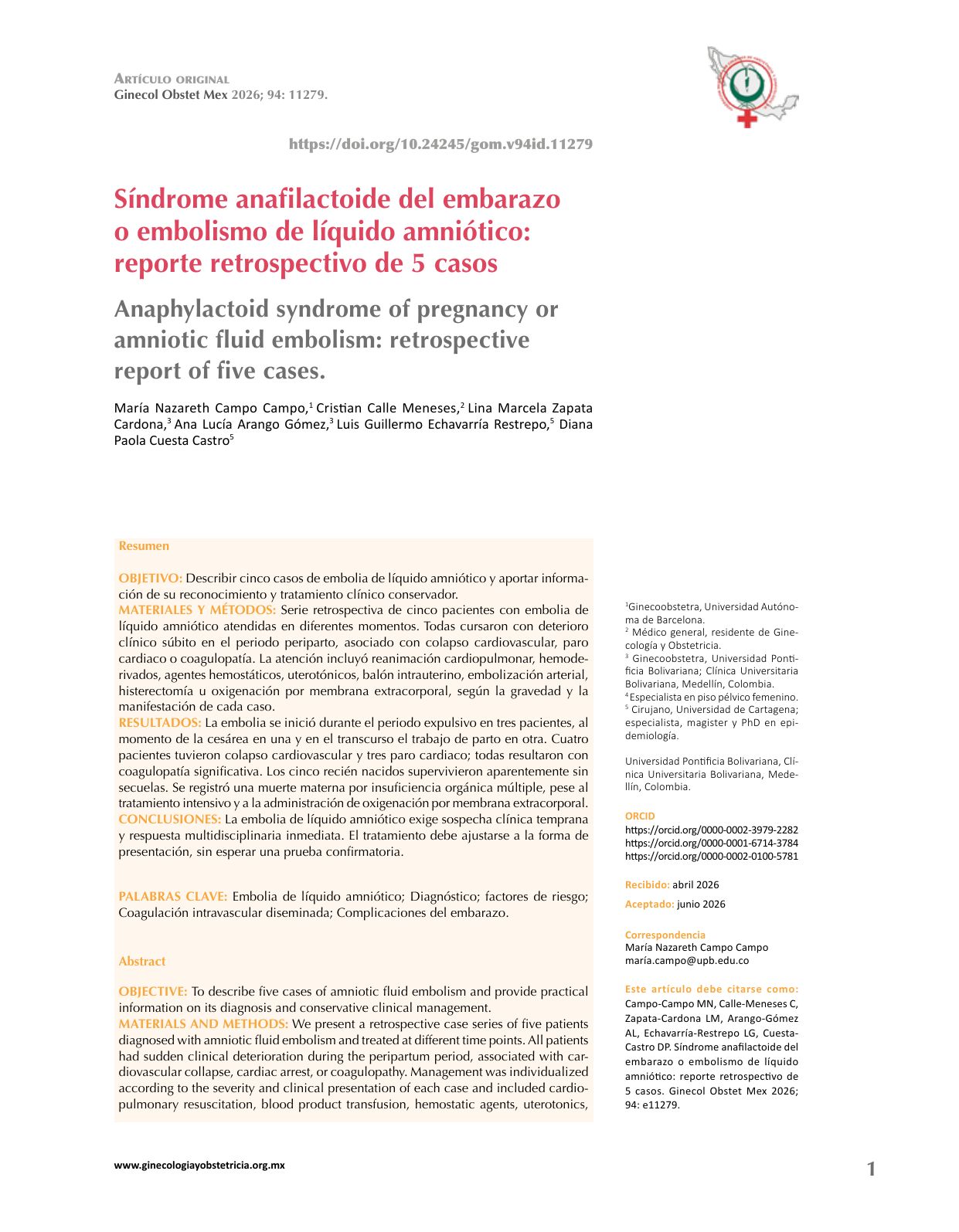 Artículo original
Ginecol Obstet Mex 2026; 94: 11279.

https://doi.org/10.24245/gom.v94id.11279

Síndrome anafilactoide del embarazo o embolismo de líquido amniótico: reporte retrospectivo de 5 casos

Anaphylactoid syndrome of pregnancy or amniotic fluid embolism: retrospective report of five cases.

María Nazareth Campo Campo,$^{1}$ Cristian Calle Meneses,$^{2}$ Lina Marcela Zapata Cardona,$^{3}$ Ana Lucía Arango Gómez,$^{3}$ Luis Guillermo Echavarría Restrepo,$^{5}$ Diana Paola Cuesta Castro$^{5}$

Resumen

OBJETIVO: Describir cinco casos de embolia de líquido amniótico y aportar información de su reconocimiento y tratamiento clínico conservador.
MATERIALES Y MÉTODOS: Serie retrospectiva de cinco pacientes con embolia de líquido amniótico atendidas en diferentes momentos. Todas cursaron con deterioro clínico súbito en el periodo periparto, asociado con colapso cardiovascular, paro cardiaco o coagulopatía. La atención incluyó reanimación cardiopulmonar, hemoderivados, agentes hemostáticos, uterotónicos, balón intrauterino, embolización arterial, histerectomía u oxigenación por membrana extracorporal, según la gravedad y la manifestación de cada caso.
RESULTADOS: La embolia se inició durante el periodo expulsivo en tres pacientes, al momento de la cesárea en una y en el transcurso el trabajo de parto en otra. Cuatro pacientes tuvieron colapso cardiovascular y tres paro cardiaco; todas resultaron con coagulopatía significativa. Los cinco recién nacidos supervivieron aparentemente sin secuelas. Se registró una muerte materna por insuficiencia orgánica múltiple, pese al tratamiento intensivo y a la administración de oxigenación por membrana extracorporal.
CONCLUSIONES: La embolia de líquido amniótico exige sospecha clínica temprana y respuesta multidisciplinaria inmediata. El tratamiento debe ajustarse a la forma de presentación, sin esperar una prueba confirmatoria.

PALABRAS CLAVE: Embolia de líquido amniótico; Diagnóstico; factores de riesgo; Coagulación intravascular diseminada; Complicaciones del embarazo.

Abstract

OBJECTIVE: To describe five cases of amniotic fluid embolism and provide practical information on its diagnosis and conservative clinical management.
MATERIALS AND METHODS: We present a retrospective case series of five patients diagnosed with amniotic fluid embolism and treated at different time points. All patients had sudden clinical deterioration during the peripartum period, associated with cardiovascular collapse, cardiac arrest, or coagulopathy. Management was individualized according to the severity and clinical presentation of each case and included cardiopulmonary resuscitation, blood product transfusion, hemostatic agents, uterotonics,

$^{1}$Ginecoobstetra, Universidad Autónoma de Barcelona.
$^{2}$ Médico general, residente de Ginecología y Obstetricia.
$^{3}$ Ginecoobstetra, Universidad Pontificia Bolivariana; Clínica Universitaria Bolivariana, Medellín, Colombia.
$^{4}$ Especialista en piso pélvico femenino.
$^{5}$ Cirujano, Universidad de Cartagena; especialista, magister y PhD en epidemiología.

Universidad Pontificia Bolivariana, Clínica Universitaria Bolivariana, Medellín, Colombia.

ORCID
https://orcid.org/0000-0002-3979-2282
https://orcid.org/0000-0001-6714-3784
https://orcid.org/0000-0002-0100-5781

Recibido: abril 2026
Aceptado: junio 2026

Correspondencia
María Nazareth Campo Campo
maría.campo@upb.edu.co

Este artículo debe citarse como:
Campo-Campo MN, Calle-Meneses C, Zapata-Cardona LM, Arango-Gómez AL, Echavarría-Restrepo LG, Cuesta-Castro DP. Síndrome anafilactoide del embarazo o embolismo de líquido amniótico: reporte retrospectivo de 5 casos. Ginecol Obstet Mex 2026; 94: e11279.

www.ginecologiayobstetricia.org.mx
1